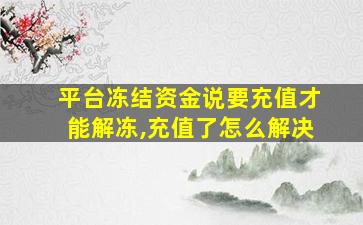 平台冻结资金说要充值才能解冻,充值了怎么解决